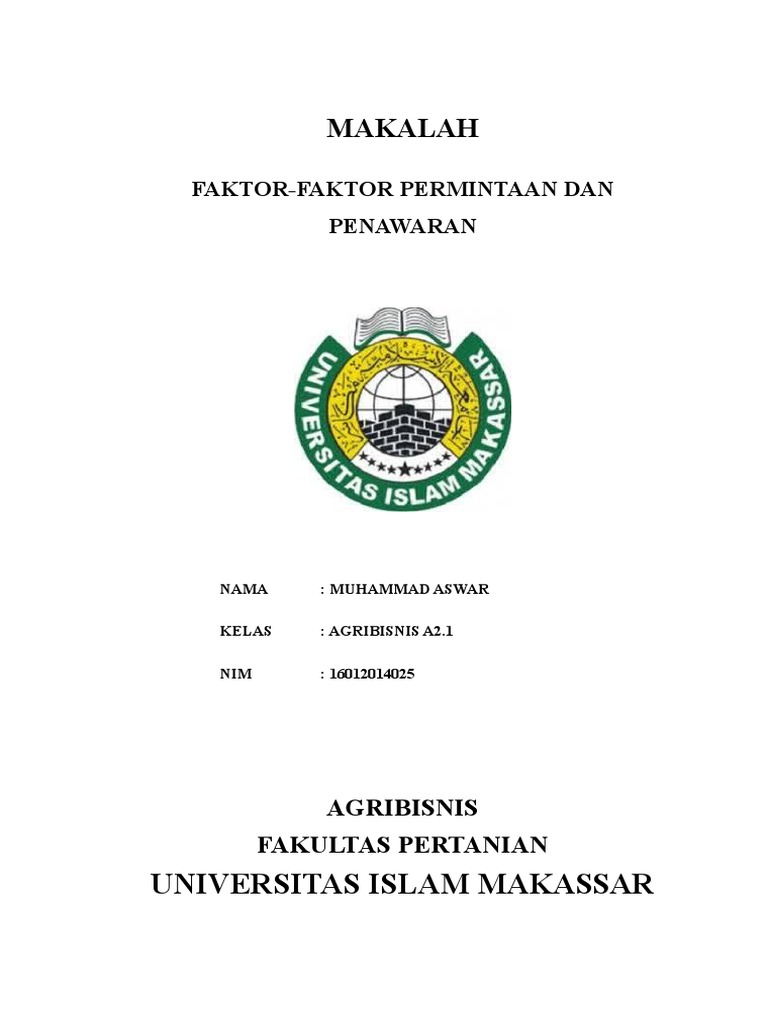 MAKALAH

FAKTOR-FAKTOR PERMINTAAN DAN PENAWARAN

UNIVERSITAS ISLAM MAKASSAR

NAMA : MUHAMMAD ASWAR

KELAS : AGRIBISNIS A2.1

NIM : 16012014025

AGRIBISNIS
FAKULTAS PERTANIAN
UNIVERSITAS ISLAM MAKASSAR